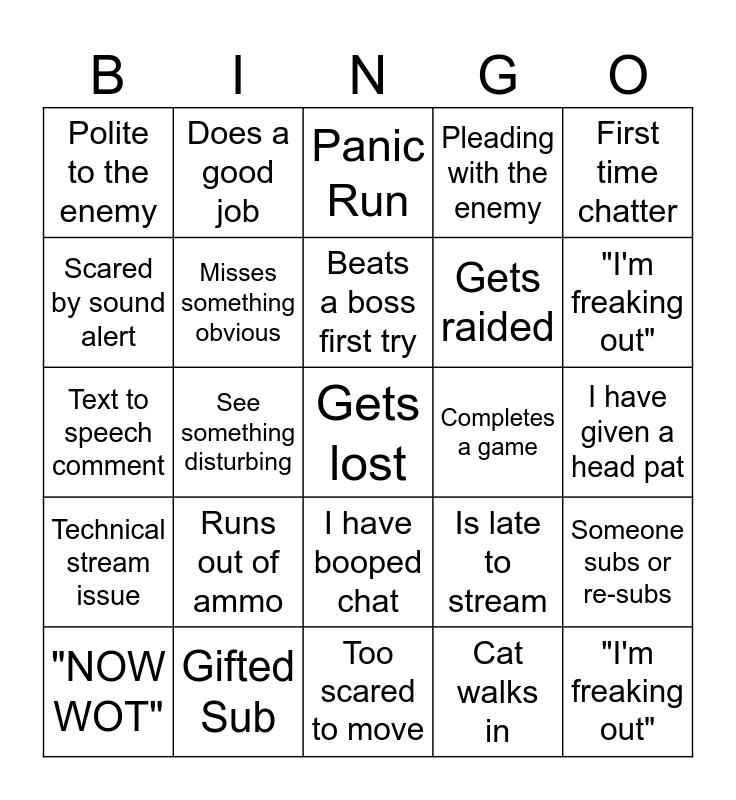 | B | I | N | G | O |
|---|---|---|---|---|
| Polite to the enemy | Does a good job | Panic Run | Pleading with the enemy | First time chatter |
| Scared by sound alert | Misses something obvious | Beats a boss first try | Gets raided | "I'm freaking out" |
| Text to speech comment | See something disturbing | Gets lost | Completes a game | I have given a head pat |
| Technical stream issue | Runs out of ammo | I have booped chat | Is late to stream | Someone subs or re-subs |
| "NOW WOT" | Gifted Sub | Too scared to move | Cat walks in | "I'm freaking out" |